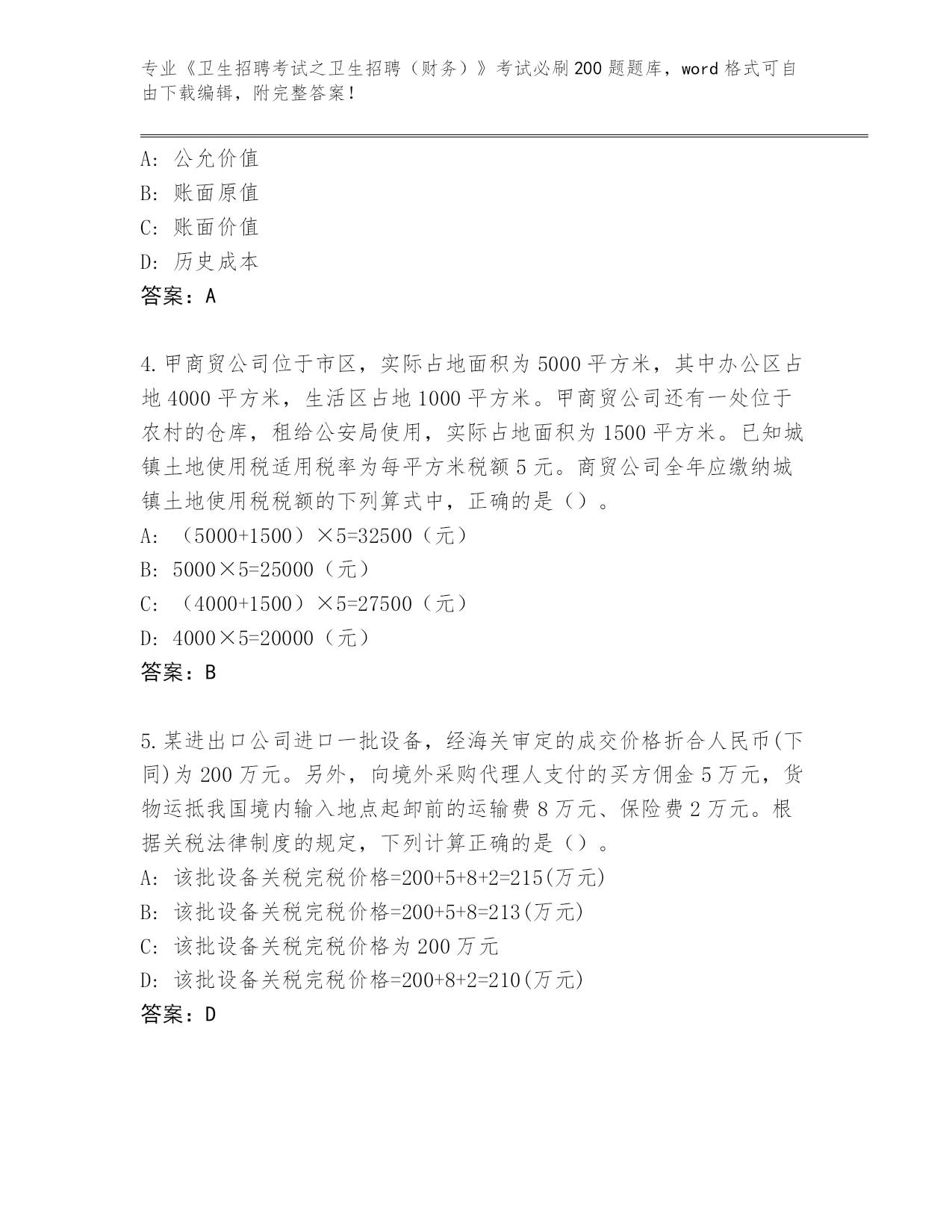 专业《卫生招聘考试之卫生招聘（财务）》考试必刷200题题库，word格式可自由下载编辑，附完整答案！

A：公允价值
B：账面原值
C：账面价值
D：历史成本
答案：A

4.甲商贸公司位于市区，实际占地面积为5000平方米，其中办公区占地4000平方米，生活区占地1000平方米。甲商贸公司还有一处位于农村的仓库，租给公安局使用，实际占地面积为1500平方米。已知城镇土地使用税适用税率为每平方米税额5元。商贸公司全年应缴纳城镇土地使用税税额的下列算式中，正确的是（）。
A：（5000+1500）×5=32500（元）
B：5000×5=25000（元）
C：（4000+1500）×5=27500（元）
D：4000×5=20000（元）
答案：B

5.某进出口公司进口一批设备，经海关审定的成交价格折合人民币(下同)为200万元。另外，向境外采购代理人支付的买方佣金5万元，货物运抵我国境内输入地点起卸前的运输费8万元、保险费2万元。根据关税法律制度的规定，下列计算正确的是（）。
A：该批设备关税完税价格=200+5+8+2=215(万元)
B：该批设备关税完税价格=200+5+8=213(万元)
C：该批设备关税完税价格为200万元
D：该批设备关税完税价格=200+8+2=210(万元)
答案：D